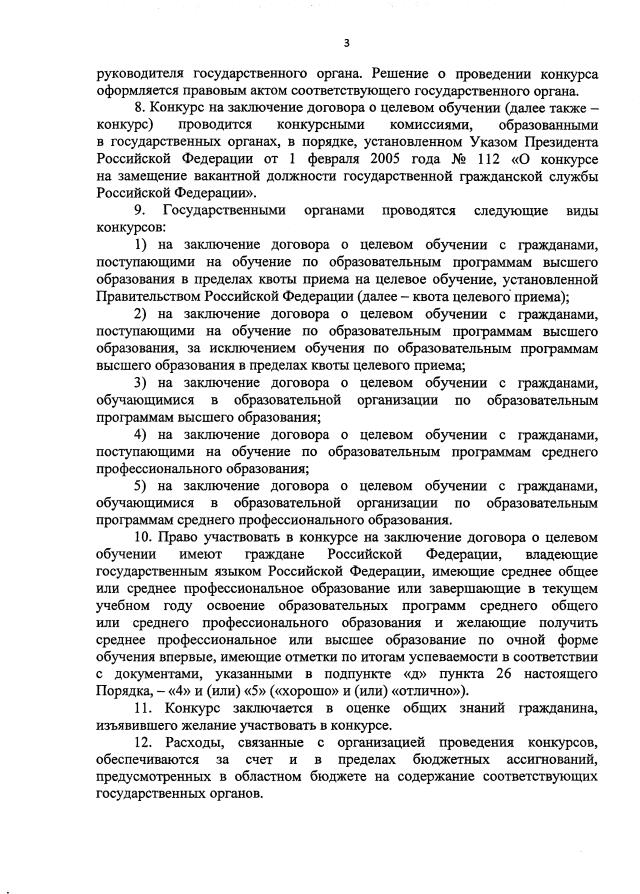 3

руководителя государственного органа. Решение о проведении конкурса оформляется правовым актом соответствующего государственного органа.

8. Конкурс на заключение договора о целевом обучении (далее также – конкурс) проводится конкурсными комиссиями, образованными в государственных органах, в порядке, установленном Указом Президента Российской Федерации от 1 февраля 2005 года № 112 «О конкурсе на замещение вакантной должности государственной гражданской службы Российской Федерации».

9. Государственными органами проводятся следующие виды конкурсов:

1) на заключение договора о целевом обучении с гражданами, поступающими на обучение по образовательным программам высшего образования в пределах квоты приема на целевое обучение, установленной Правительством Российской Федерации (далее – квота целевого приема);

2) на заключение договора о целевом обучении с гражданами, поступающими на обучение по образовательным программам высшего образования, за исключением обучения по образовательным программам высшего образования в пределах квоты целевого приема;

3) на заключение договора о целевом обучении с гражданами, обучающимися в образовательной организации по образовательным программам высшего образования;

4) на заключение договора о целевом обучении с гражданами, поступающими на обучение по образовательным программам среднего профессионального образования;

5) на заключение договора о целевом обучении с гражданами, обучающимися в образовательной организации по образовательным программам среднего профессионального образования.

10. Право участвовать в конкурсе на заключение договора о целевом обучении имеют граждане Российской Федерации, владеющие государственным языком Российской Федерации, имеющие среднее общее или среднее профессиональное образование или завершающие в текущем учебном году освоение образовательных программ среднего общего или среднего профессионального образования и желающие получить среднее профессиональное или высшее образование по очной форме обучения впервые, имеющие отметки по итогам успеваемости в соответствии с документами, указанными в подпункте «д» пункта 26 настоящего Порядка, – «4» и (или) «5» («хорошо» и (или) «отлично»).

11. Конкурс заключается в оценке общих знаний гражданина, изъявившего желание участвовать в конкурсе.

12. Расходы, связанные с организацией проведения конкурсов, обеспечиваются за счет и в пределах бюджетных ассигнований, предусмотренных в областном бюджете на содержание соответствующих государственных органов.